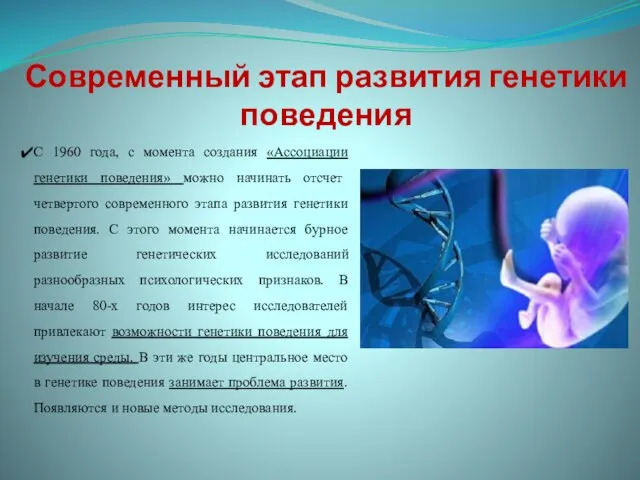 Современный этап развития генетики поведения

✔С 1960 года, с момента создания «Ассоциации генетики поведения» можно начинать отсчет четвертого современного этапа развития генетики поведения. С этого момента начинается бурное развитие генетических исследований разнообразных психологических признаков. В начале 80-х годов интерес исследователей привлекают возможности генетики поведения для изучения среды. В эти же годы центральное место в генетике поведения занимает проблема развития. Появляются и новые методы исследования.